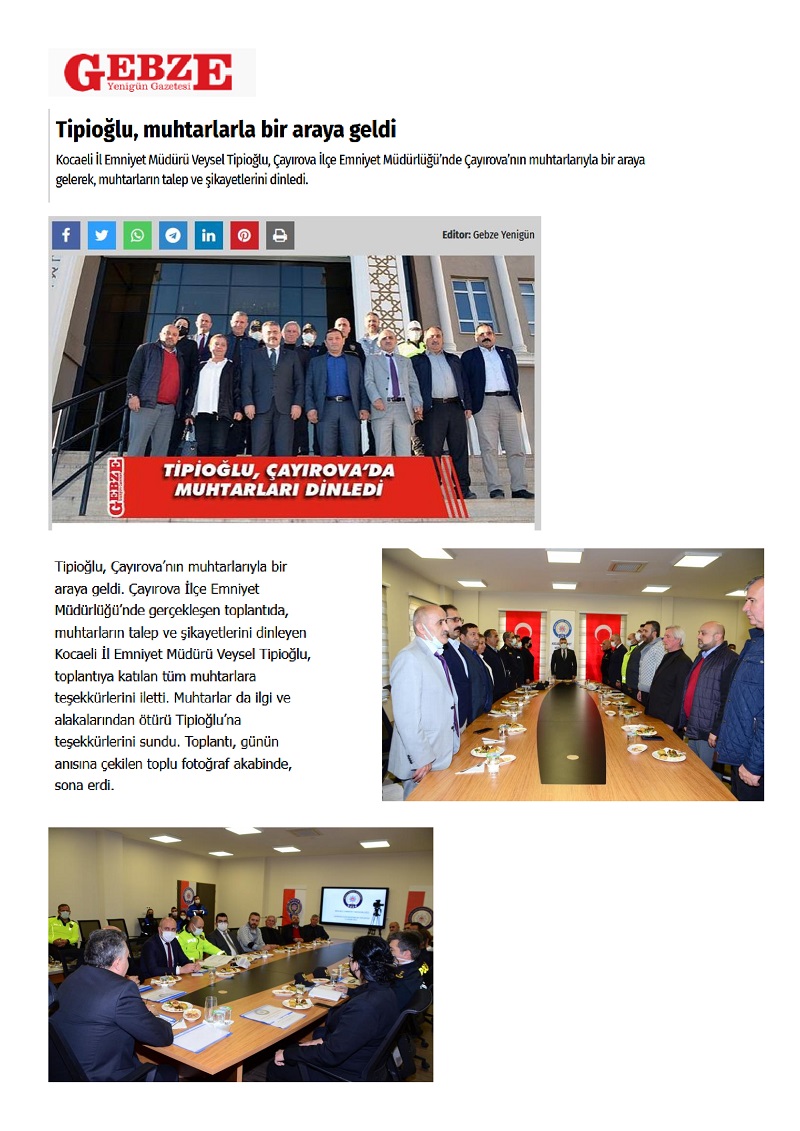 GEBZE
Yenigün Gazetesi

Tipioğlu, muhtarlarla bir araya geldi

Kocaeli İl Emniyet Müdürü Veysel Tipioğlu, Çayırova İlçe Emniyet Müdürlüğü'nde Çayırova'nın muhtarlarıyla bir araya gelerek, muhtarların talep ve şikayetlerini dinledi.

Editor: Gebze Yenigün

GEBZE

TİPİOĞLU, ÇAYIROVA'DA MUHTARLARI DİNLEDİ

Tipioğlu, Çayırova'nın muhtarlarıyla bir araya geldi. Çayırova İlçe Emniyet Müdürlüğü'nde gerçekleşen toplantıda, muhtarların talep ve şikayetlerini dinleyen Kocaeli İl Emniyet Müdürü Veysel Tipioğlu, toplantıya katılan tüm muhtarlara teşekkürlerini iletti. Muhtarlar da ilgi ve alakalarından ötürü Tipioğlu'na teşekkürlerini sundu. Toplantı, günün anısına çekilen toplu fotoğraf akabinde, sona erdi.